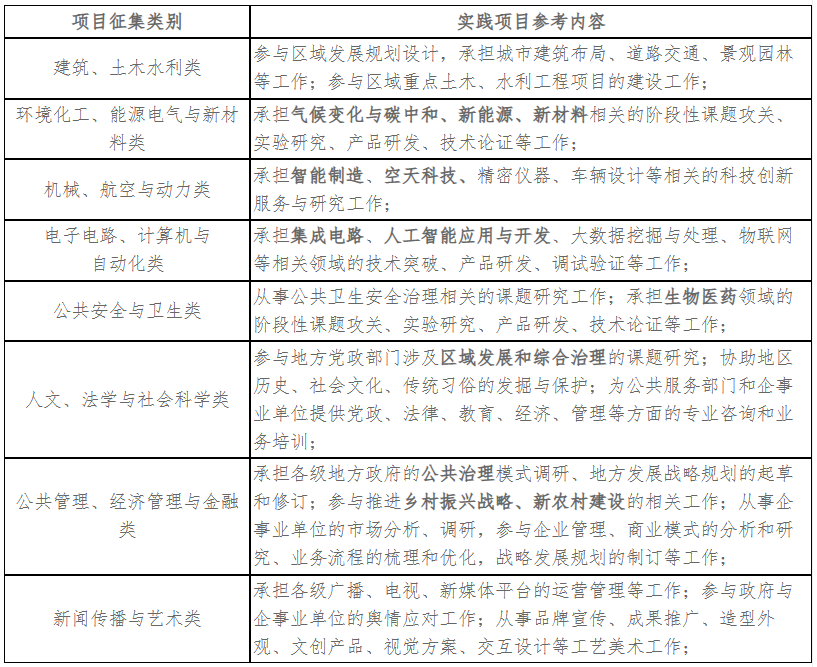 | 项目征集类别 | 实践项目参考内容 |
|---|---|
| 建筑、土木水利类 | 参与区域发展规划设计，承担城市建筑布局、道路交通、景观园林等工作；参与区域重点土木、水利工程项目的建设工作； |
| 环境化工、能源电气与新材料类 | 承担气候变化与碳中和、新能源、新材料相关的阶段性课题攻关、实验研究、产品研发、技术论证等工作； |
| 机械、航空与动力类 | 承担智能制造、空天科技、精密仪器、车辆设计等相关的科技创新服务与研究工作； |
| 电子电路、计算机与自动化类 | 承担集成电路、人工智能应用与开发、大数据挖掘与处理、物联网等相关领域的技术突破、产品研发、调试验证等工作； |
| 公共安全与卫生类 | 从事公共卫生安全治理相关的课题研究工作；承担生物医药领域的阶段性课题攻关、实验研究、产品研发、技术论证等工作； |
| 人文、法学与社会科学类 | 参与地方党政部门涉及区域发展和综合治理的课题研究；协助地区历史、社会文化、传统习俗的发掘与保护；为公共服务部门和企事业单位提供党政、法律、教育、经济、管理等方面的专业咨询和业务培训； |
| 公共管理、经济管理与金融类 | 承担各级地方政府的公共治理模式调研、地方发展战略规划的起草和修订；参与推进乡村振兴战略、新农村建设的相关工作；从事企事业单位的市场分析、调研，参与企业管理、商业模式的分析和研究、业务流程的梳理和优化，战略发展规划的制订等工作； |
| 新闻传播与艺术类 | 承担各级广播、电视、新媒体平台的运营管理等工作；参与政府与企事业单位的舆情应对工作；从事品牌宣传、成果推广、造型外观、文创产品、视觉方案、交互设计等工艺美术工作； |